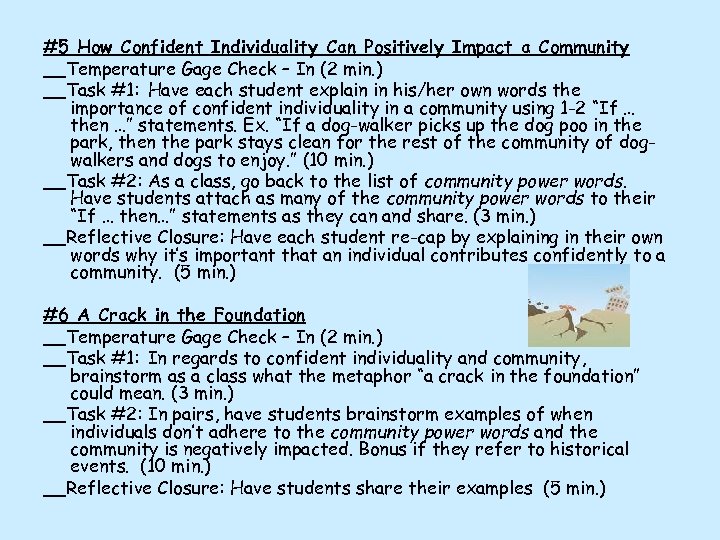 #5 How Confident Individuality Can Positively Impact a Community

__Temperature Gage Check – In (2 min.)

__Task #1: Have each student explain in his/her own words the importance of confident individuality in a community using 1-2 "If ... then ..." statements. Ex. "If a dog-walker picks up the dog poo in the park, then the park stays clean for the rest of the community of dog-walkers and dogs to enjoy." (10 min.)

__Task #2: As a class, go back to the list of community power words. Have students attach as many of the community power words to their "If ... then..." statements as they can and share. (3 min.)

__Reflective Closure: Have each student re-cap by explaining in their own words why it's important that an individual contributes confidently to a community. (5 min.)

#6 A Crack in the Foundation

__Temperature Gage Check – In (2 min.)

__Task #1: In regards to confident individuality and community, brainstorm as a class what the metaphor "a crack in the foundation" could mean. (3 min.)

__Task #2: In pairs, have students brainstorm examples of when individuals don't adhere to the community power words and the community is negatively impacted. Bonus if they refer to historical events. (10 min.)

__Reflective Closure: Have students share their examples (5 min.)